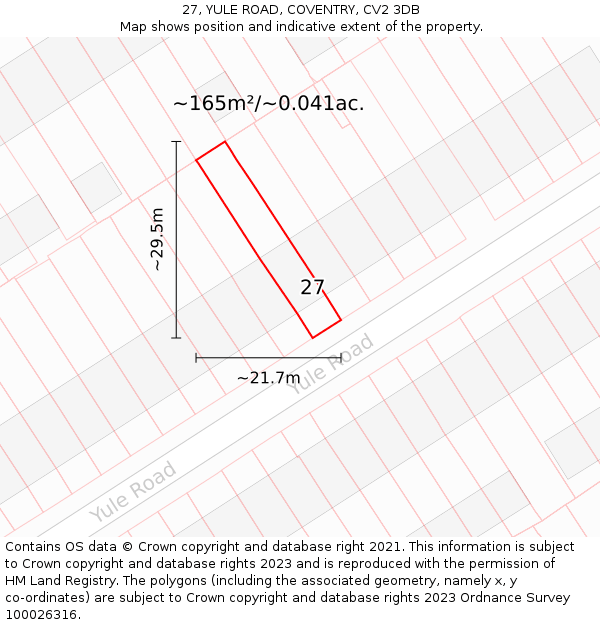 27, YULE ROAD, COVENTRY, CV2 3DB
Map shows position and indicative extent of the property.

~165m²/~0.041ac.

~29.5m

27

~21.7m

Yule Road

Yule Road

Contains OS data © Crown copyright and database right 2021. This information is subject to Crown copyright and database rights 2023 and is reproduced with the permission of HM Land Registry. The polygons (including the associated geometry, namely x, y co-ordinates) are subject to Crown copyright and database rights 2023 Ordnance Survey 100026316.